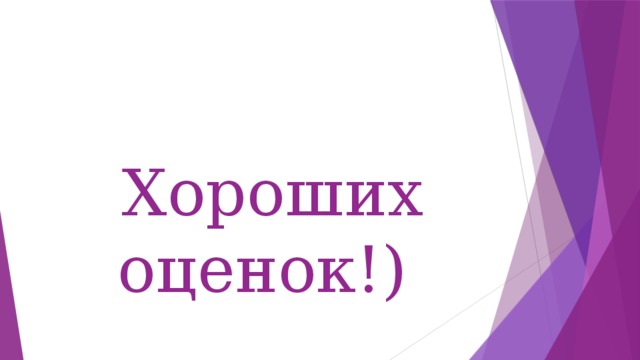 Хороших оценок!)